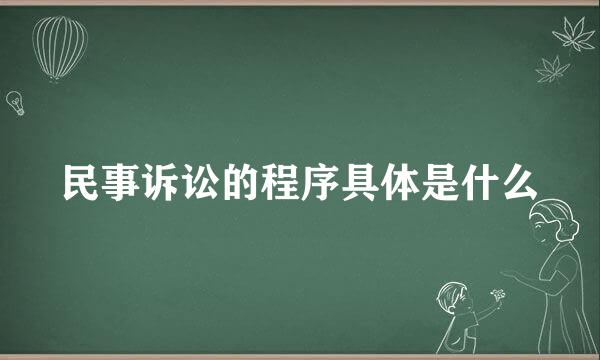 民事诉讼的程序具体是什么